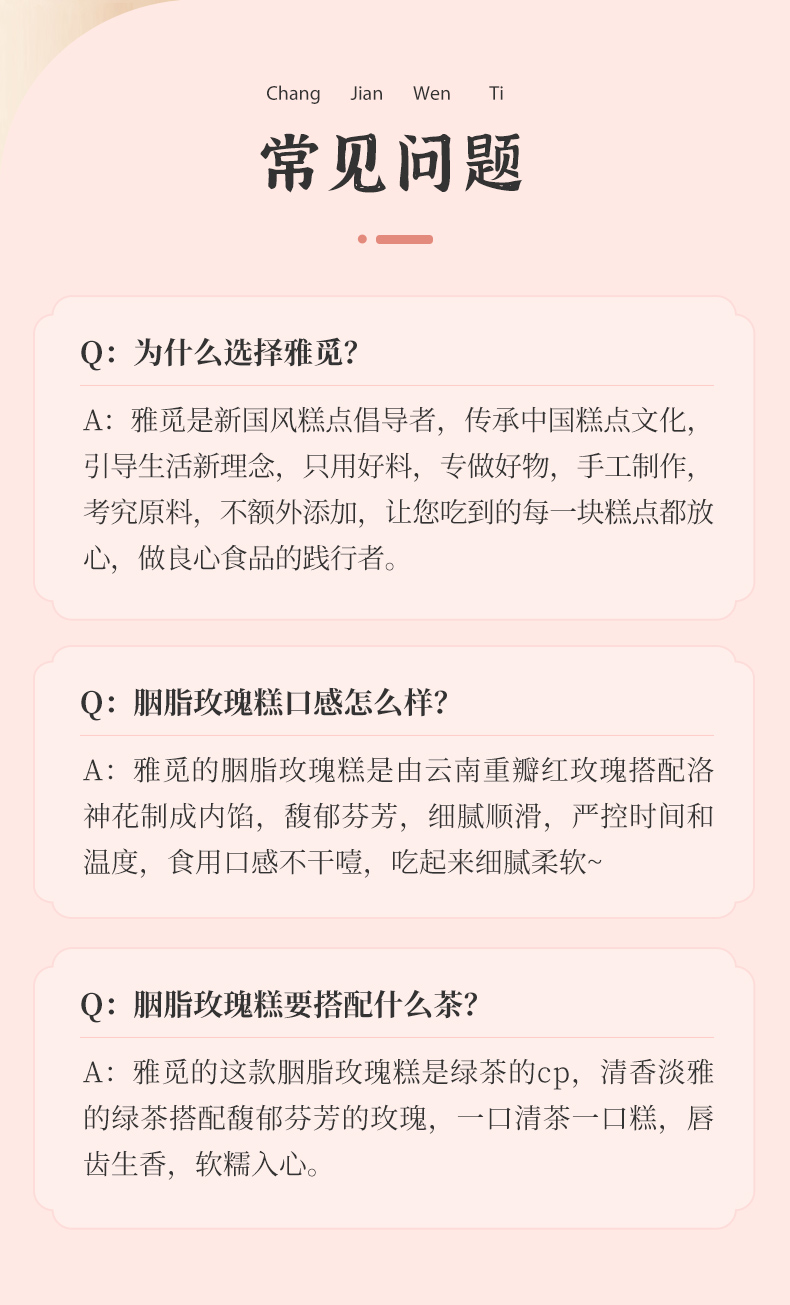 Chang Jian Wen Ti

常见问题

Q：为什么选择雅觅？

A：雅觅是新国风糕点倡导者，传承中国糕点文化，引导生活新理念，只用好料，专做好物，手工制作，考究原料，不额外添加，让您吃到的每一块糕点都放心，做良心食品的践行者。

Q：胭脂玫瑰糕口感怎么样？

A：雅觅的胭脂玫瑰糕是由云南重瓣红玫瑰搭配洛神花制成内馅，馥郁芬芳，细腻顺滑，严控时间和温度，食用口感不干噎，吃起来细腻柔软~

Q：胭脂玫瑰糕要搭配什么茶？

A：雅觅的这款胭脂玫瑰糕是绿茶的cp，清香淡雅的绿茶搭配馥郁芬芳的玫瑰，一口清茶一口糕，唇齿生香，软糯入心。